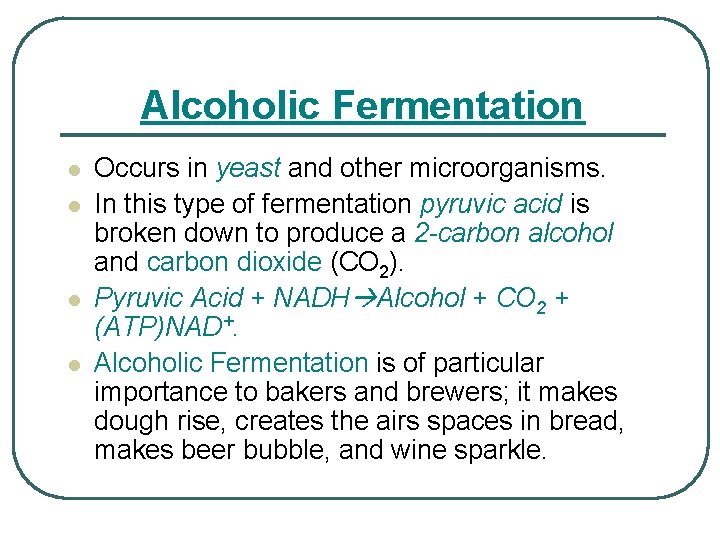 Alcoholic Fermentation

• Occurs in yeast and other microorganisms.
• In this type of fermentation pyruvic acid is broken down to produce a 2-carbon alcohol and carbon dioxide ($CO_2$).
• Pyruvic Acid + NADH→Alcohol + $CO_2$ + (ATP)$NAD^+$.
• Alcoholic Fermentation is of particular importance to bakers and brewers; it makes dough rise, creates the airs spaces in bread, makes beer bubble, and wine sparkle.